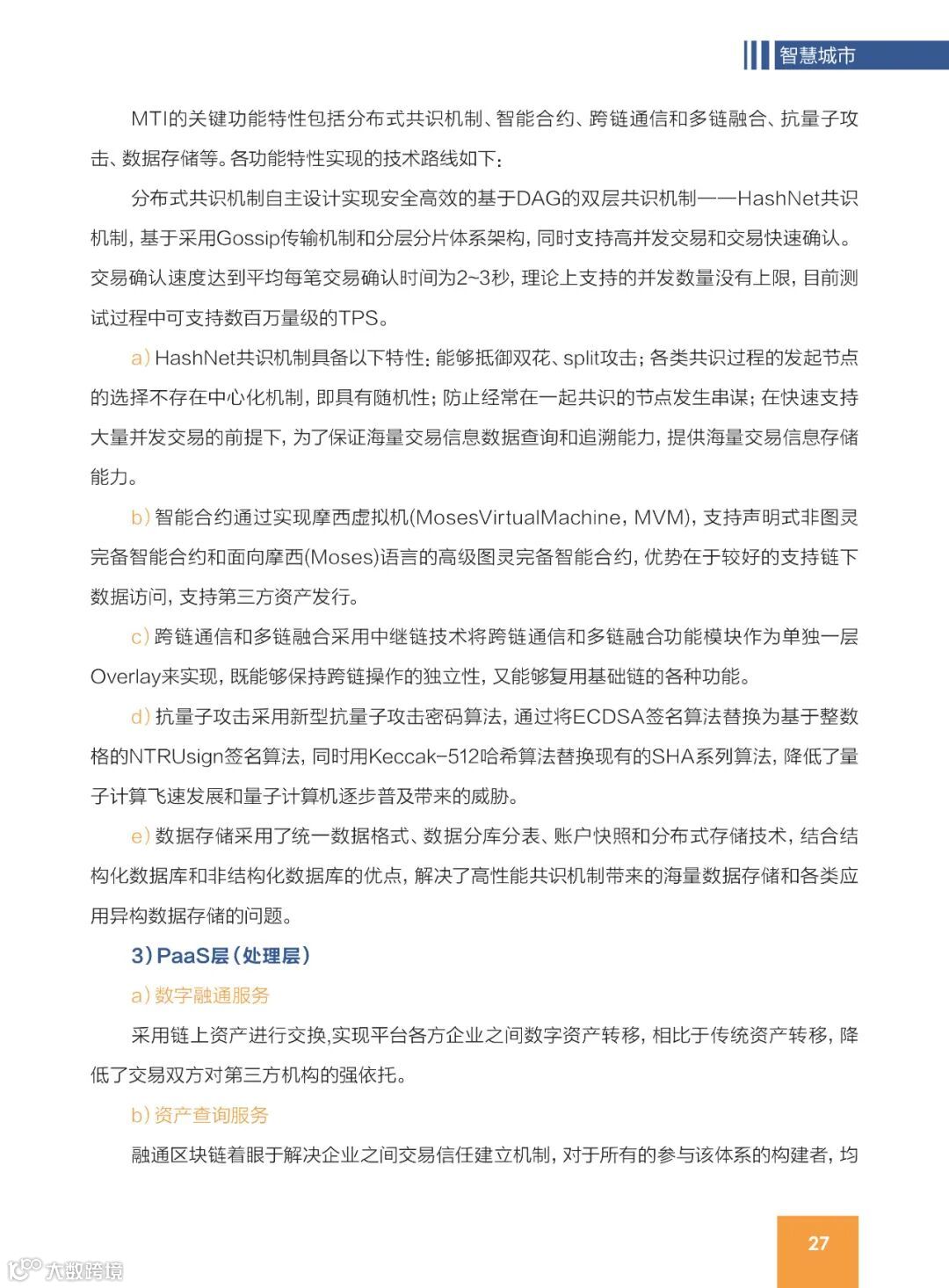 智慧城市

MTI的关键功能特性包括分布式共识机制、智能合约、跨链通信和多链融合、抗量子攻击、数据存储等。各功能特性实现的技术路线如下：

分布式共识机制自主设计实现安全高效的基于DAG的双层共识机制——HashNet共识机制，基于采用Gossip传输机制和分层分片体系架构，同时支持高并发交易和交易快速确认。交易确认速度达到平均每笔交易确认时间为2~3秒，理论上支持的并发数量没有上限，目前测试过程中可支持数百万量级的TPS。

a）HashNet共识机制具备以下特性：能够抵御双花、split攻击；各类共识过程的发起节点的选择不存在中心化机制，即具有随机性；防止经常在一起共识的节点发生串谋；在快速支持大量并发交易的前提下，为了保证海量交易信息数据查询和追溯能力，提供海量交易信息存储能力。

b）智能合约通过实现摩西虚拟机(MosesVirtualMachine，MVM)，支持声明式非图灵完备智能合约和面向摩西(Moses)语言的高级图灵完备智能合约，优势在于较好的支持链下数据访问，支持第三方资产发行。

c）跨链通信和多链融合采用中继链技术将跨链通信和多链融合功能模块作为单独一层Overlay来实现，既能够保持跨链操作的独立性，又能够复用基础链的各种功能。

d）抗量子攻击采用新型抗量子攻击密码算法，通过将ECDSA签名算法替换为基于整数格的NTRUsign签名算法，同时用Keccak-512哈希算法替换现有的SHA系列算法，降低了量子计算飞速发展和量子计算机逐步普及带来的威胁。

e）数据存储采用了统一数据格式、数据分库分表、账户快照和分布式存储技术，结合结构化数据库和非结构化数据库的优点，解决了高性能共识机制带来的海量数据存储和各类应用异构数据存储的问题。

3）PaaS层（处理层）

a）数字融通服务

采用链上资产进行交换,实现平台各方企业之间数字资产转移，相比于传统资产转移，降低了交易双方对第三方机构的强依托。

b）资产查询服务

融通区块链着眼于解决企业之间交易信任建立机制，对于所有的参与该体系的构建者，均

27

大数跨境